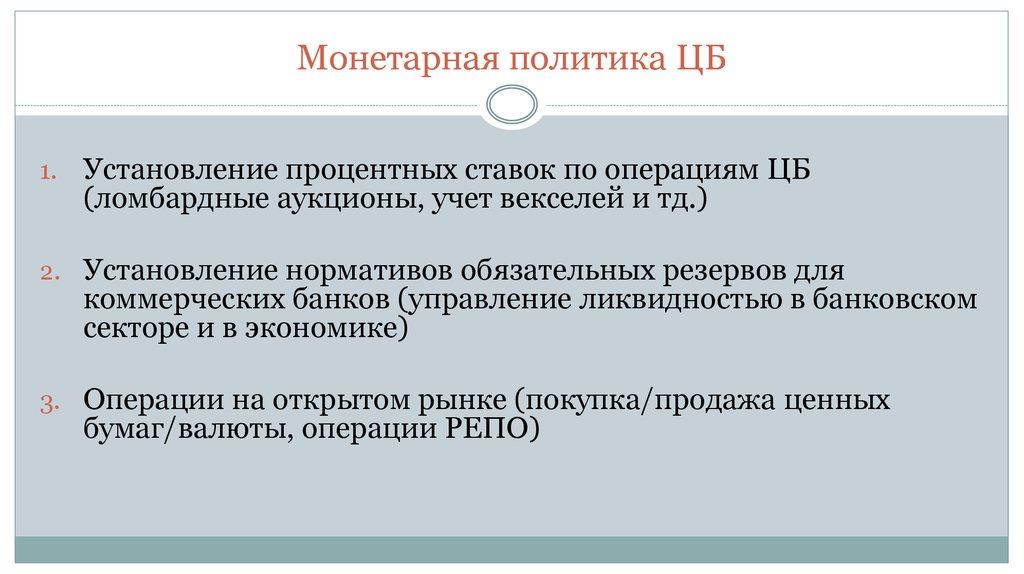 Монетарная политика ЦБ

1. Установление процентных ставок по операциям ЦБ (ломбардные аукционы, учет векселей и тд.)

2. Установление нормативов обязательных резервов для коммерческих банков (управление ликвидностью в банковском секторе и в экономике)

3. Операции на открытом рынке (покупка/продажа ценных бумаг/валюты, операции РЕПО)